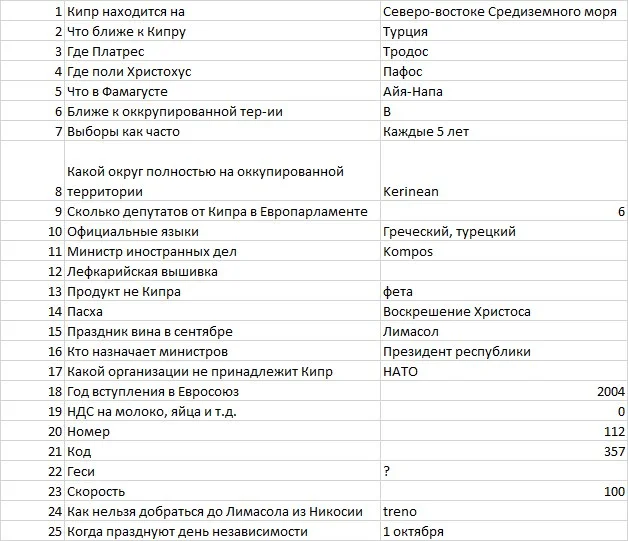 | | | |
|---|---|---|
| 1 | Кипр находится на | Северо-востоке Средиземного моря |
| 2 | Что ближе к Кипру | Турция |
| 3 | Где Платрес | Тродос |
| 4 | Где поли Христохус | Пафос |
| 5 | Что в Фамагусте | Айя-Напа |
| 6 | Ближе к оккрупированной тер-ии | В |
| 7 | Выборы как часто | Каждые 5 лет |
| 8 | Какой округ полностью на оккупированной территории | Kerinean |
| 9 | Сколько депутатов от Кипра в Европарламенте | 6 |
| 10 | Официальные языки | Греческий, турецкий |
| 11 | Министр иностранных дел | Kompos |
| 12 | Лефкарийская вышивка | |
| 13 | Продукт не Кипра | фета |
| 14 | Пасха | Воскрешение Христоса |
| 15 | Праздник вина в сентябре | Лимасол |
| 16 | Кто назначает министров | Президент республики |
| 17 | Какой организации не принадлежит Кипр | НАТО |
| 18 | Год вступления в Евросоюз | 2004 |
| 19 | НДС на молоко, яйца и т.д. | 0 |
| 20 | Номер | 112 |
| 21 | Код | 357 |
| 22 | Геси | ? |
| 23 | Скорость | 100 |
| 24 | Как нельзя добраться до Лимасола из Никосии | treno |
| 25 | Когда празднуют день независимости | 1 октября |